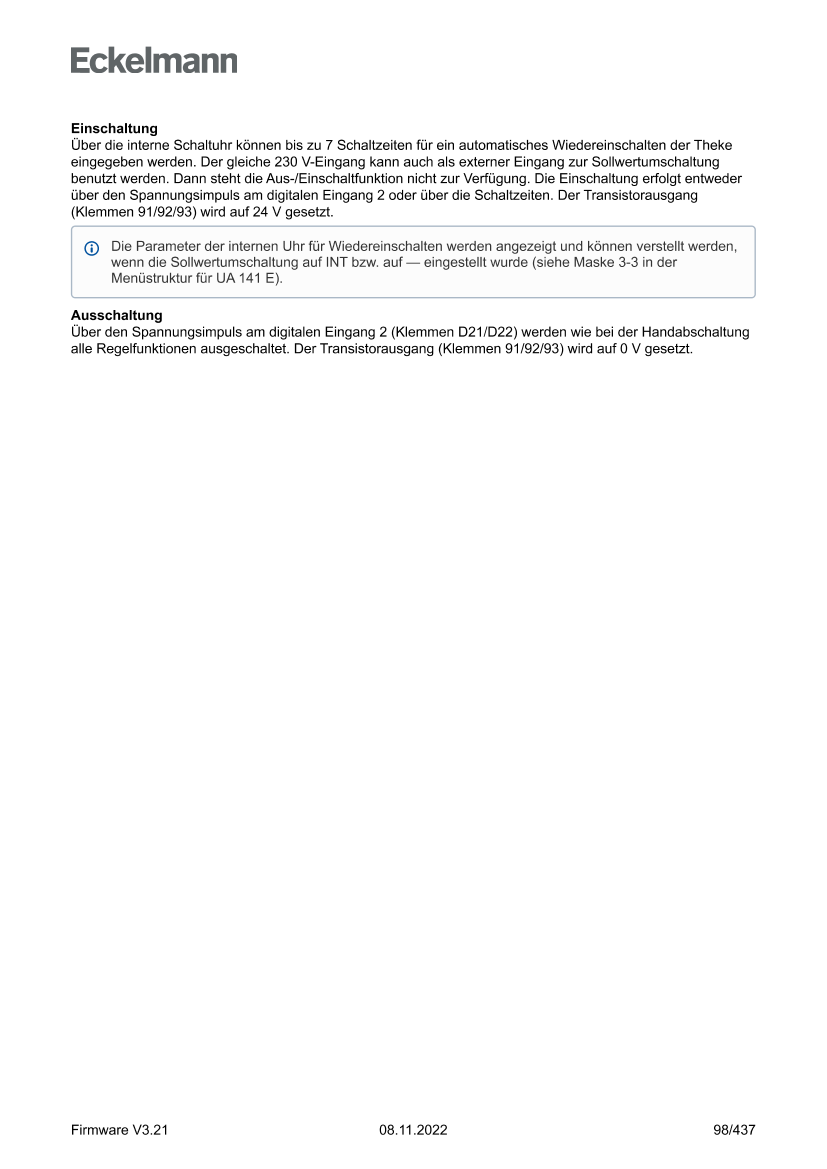 Eckelmann

Einschaltung
Über die interne Schaltuhr können bis zu 7 Schaltzeiten für ein automatisches Wiedereinschalten der Theke eingegeben werden. Der gleiche 230 V-Eingang kann auch als externer Eingang zur Sollwertumschaltung benutzt werden. Dann steht die Aus-/Einschaltfunktion nicht zur Verfügung. Die Einschaltung erfolgt entweder über den Spannungsimpuls am digitalen Eingang 2 oder über die Schaltzeiten. Der Transistorausgang (Klemmen 91/92/93) wird auf 24 V gesetzt.

Die Parameter der internen Uhr für Wiedereinschalten werden angezeigt und können verstellt werden, wenn die Sollwertumschaltung auf INT bzw. auf — eingestellt wurde (siehe Maske 3-3 in der Menüstruktur für UA 141 E).

Ausschaltung
Über den Spannungsimpuls am digitalen Eingang 2 (Klemmen D21/D22) werden wie bei der Handabschaltung alle Regelfunktionen ausgeschaltet. Der Transistorausgang (Klemmen 91/92/93) wird auf 0 V gesetzt.

Firmware V3.21 08.11.2022 98/437